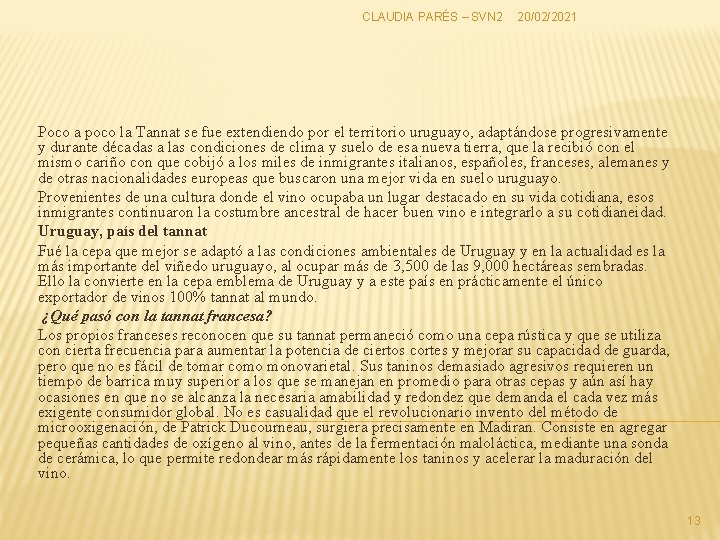 CLAUDIA PARÉS – SVN2 20/02/2021

Poco a poco la Tannat se fue extendiendo por el territorio uruguayo, adaptándose progresivamente y durante décadas a las condiciones de clima y suelo de esa nueva tierra, que la recibió con el mismo cariño con que cobijó a los miles de inmigrantes italianos, españoles, franceses, alemanes y de otras nacionalidades europeas que buscaron una mejor vida en suelo uruguayo.

Provenientes de una cultura donde el vino ocupaba un lugar destacado en su vida cotidiana, esos inmigrantes continuaron la costumbre ancestral de hacer buen vino e integrarlo a su cotidianeidad.

Uruguay, país del tannat

Fué la cepa que mejor se adaptó a las condiciones ambientales de Uruguay y en la actualidad es la más importante del viñedo uruguayo, al ocupar más de 3,500 de las 9,000 hectáreas sembradas. Ello la convierte en la cepa emblema de Uruguay y a este país en prácticamente el único exportador de vinos 100% tannat al mundo.

¿Qué pasó con la tannat francesa?

Los propios franceses reconocen que su tannat permaneció como una cepa rústica y que se utiliza con cierta frecuencia para aumentar la potencia de ciertos cortes y mejorar su capacidad de guarda, pero que no es fácil de tomar como monovarietal. Sus taninos demasiado agresivos requieren un tiempo de barrica muy superior a los que se manejan en promedio para otras cepas y aún así hay ocasiones en que no se alcanza la necesaria amabilidad y redondez que demanda el cada vez más exigente consumidor global. No es casualidad que el revolucionario invento del método de microoxigenación, de Patrick Ducourneau, surgiera precisamente en Madiran. Consiste en agregar pequeñas cantidades de oxígeno al vino, antes de la fermentación maloláctica, mediante una sonda de cerámica, lo que permite redondear más rápidamente los taninos y acelerar la maduración del vino.

13